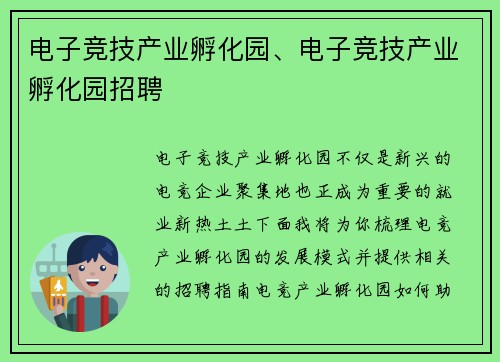 电子竞技产业孵化园、电子竞技产业孵化园招聘

电子竞技产业孵化园不仅是新兴的电竞企业聚集地也正成为重要的就业新热土土下面我将为你梳理电竞产业孵化园的发展模式并提供相关的招聘指南电竞产业孵化园如何助